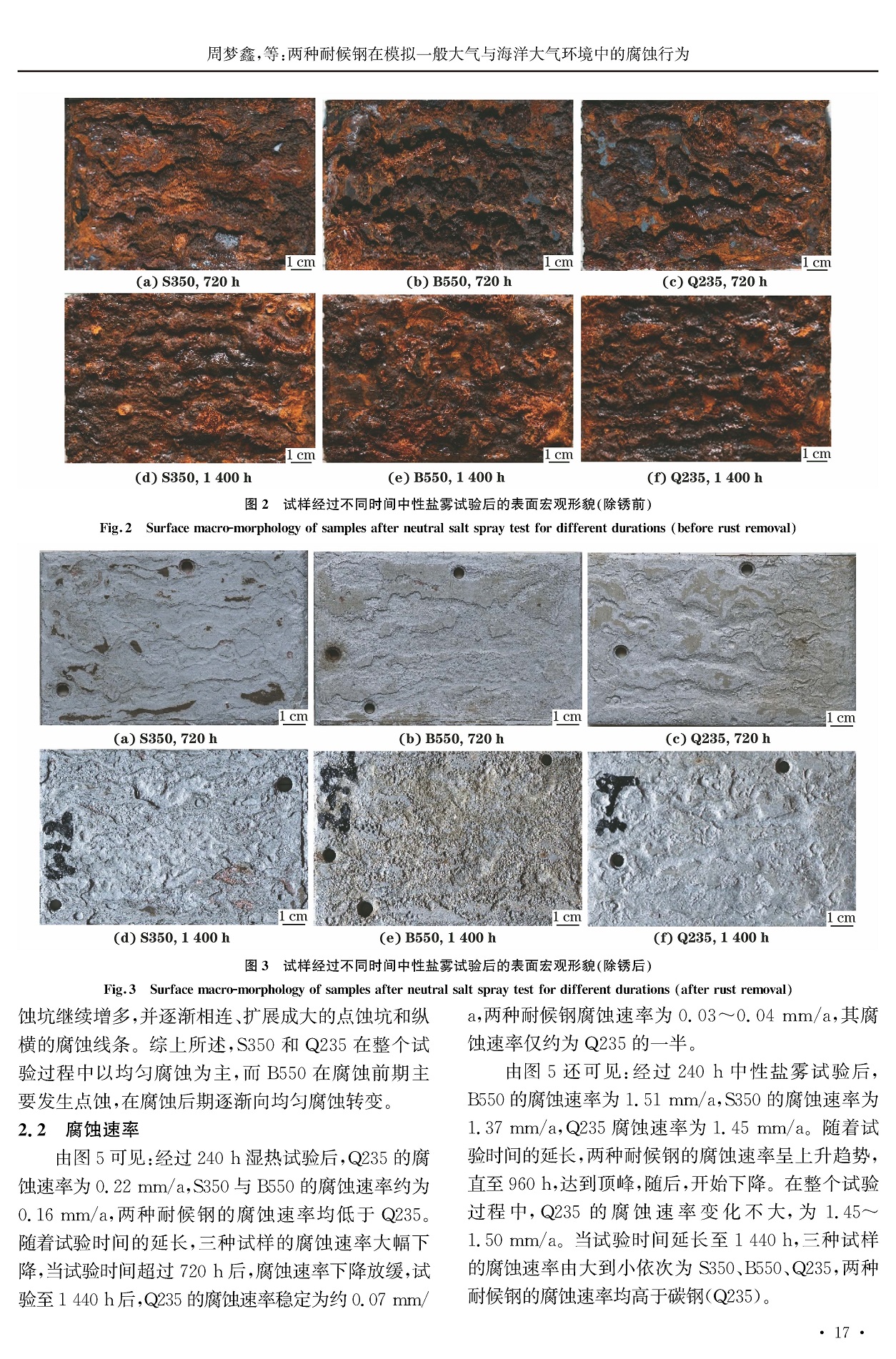 周梦鑫,等:两种耐候钢在模拟一般大气与海洋大气环境中的腐蚀行为

1 cm
(a) S350, 720 h

1 cm
(b) B550, 720 h

1 cm
(c) Q235, 720 h

1 cm
(d) S350, 1 400 h

1 cm
(e) B550, 1 400 h

1 cm
(f) Q235, 1 400 h

图2 试样经过不同时间中性盐雾试验后的表面宏观形貌(除锈前)

Fig. 2 Surface macro-morphology of samples after neutral salt spray test for different durations (before rust removal)

1 cm
(a) S350, 720 h

1 cm
(b) B550, 720 h

1 cm
(c) Q235, 720 h

1 cm
(d) S350, 1 400 h

1 cm
(e) B550, 1 400 h

1 cm
(f) Q235, 1 400 h

图3 试样经过不同时间中性盐雾试验后的表面宏观形貌(除锈后)

Fig. 3 Surface macro-morphology of samples after neutral salt spray test for different durations (after rust removal)

蚀坑继续增多,并逐渐相连、扩展成大的点蚀坑和纵横的腐蚀线条。综上所述,S350和Q235在整个试验过程中以均匀腐蚀为主,而B550在腐蚀前期主要发生点蚀,在腐蚀后期逐渐向均匀腐蚀转变。

2.2 腐蚀速率

由图5可见:经过240 h湿热试验后,Q235的腐蚀速率为0.22 mm/a,S350与B550的腐蚀速率约为0.16 mm/a,两种耐候钢的腐蚀速率均低于Q235。随着试验时间的延长,三种试样的腐蚀速率大幅下降,当试验时间超过720 h后,腐蚀速率下降放缓,试验至1 440 h后,Q235的腐蚀速率稳定为约0.07 mm/a,两种耐候钢腐蚀速率为0.03~0.04 mm/a,其腐蚀速率仅约为Q235的一半。

由图5还可见:经过240 h中性盐雾试验后,B550的腐蚀速率为1.51 mm/a,S350的腐蚀速率为1.37 mm/a,Q235腐蚀速率为1.45 mm/a。随着试验时间的延长,两种耐候钢的腐蚀速率呈上升趋势,直至960 h,达到顶峰,随后,开始下降。在整个试验过程中,Q235的腐蚀速率变化不大,为1.45~1.50 mm/a。当试验时间延长至1 440 h,三种试样的腐蚀速率由大到小依次为S350、B550、Q235,两种耐候钢的腐蚀速率均高于碳钢(Q235)。

· 17 ·